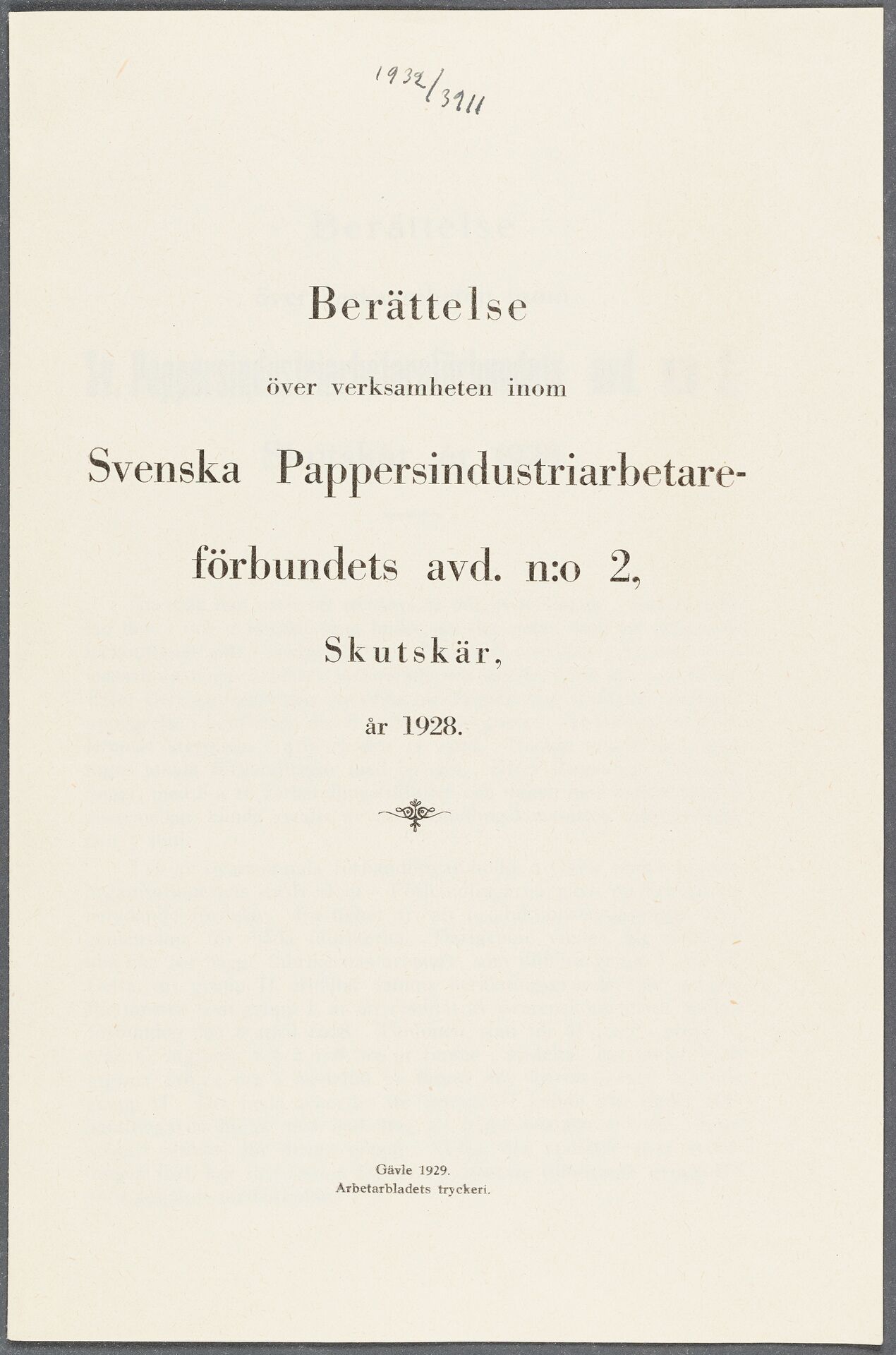 1932/3911

Berättelse

över verksamheten inom

Svenska Pappersindustriarbetareförbundets avd. n:o 2,

Skutskär,

år 1928.

Gävle 1929.
Arbetarbladets tryckeri.